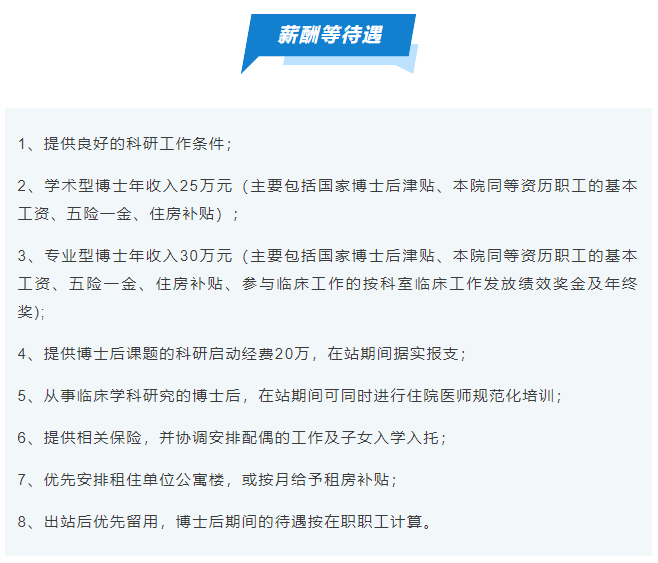 薪酬等待遇

1、提供良好的科研工作条件；

2、学术型博士年收入25万元（主要包括国家博士后津贴、本院同等资历职工的基本工资、五险一金、住房补贴）；

3、专业型博士年收入30万元（主要包括国家博士后津贴、本院同等资历职工的基本工资、五险一金、住房补贴、参与临床工作的按科室临床工作发放绩效奖金及年终奖)；

4、提供博士后课题的科研启动经费20万，在站期间据实报支；

5、从事临床学科研究的博士后，在站期间可同时进行住院医师规范化培训；

6、提供相关保险，并协调安排配偶的工作及子女入学入托；

7、优先安排租住单位公寓楼，或按月给予租房补贴；

8、出站后优先留用，博士后期间的待遇按在职职工计算。